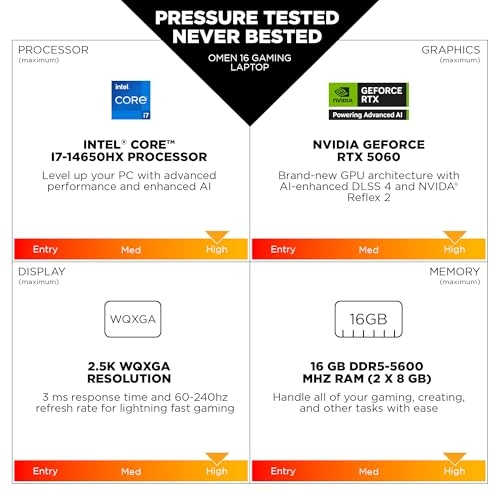 PRESSURE TESTED
NEVER BESTED

OMEN 16 GAMING
LAPTOP

PROCESSOR
(maximum)

intel
CORE
i7

INTEL® CORE™
I7-14650HX PROCESSOR

Level up your PC with advanced performance and enhanced AI

Entry Med High

GRAPHICS
(maximum)

NVIDIA GEFORCE RTX
Powering Advanced AI

NVIDIA GEFORCE
RTX 5060

Brand-new GPU architecture with AI-enhanced DLSS 4 and NVIDA® Reflex 2

Entry Med High

DISPLAY
(maximum)

WQXGA

2.5K WQXGA
RESOLUTION

3 ms response time and 60-240hz refresh rate for lightning fast gaming

Entry Med High

MEMORY
(maximum)

16GB

16 GB DDR5-5600
MHZ RAM (2 X 8 GB)

Handle all of your gaming, creating, and other tasks with ease

Entry Med High